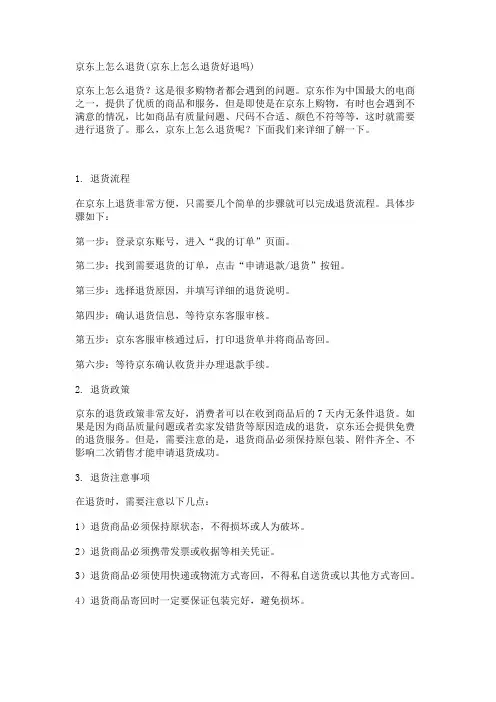 京东上怎么退货(京东上怎么退货好退吗)

京东上怎么退货？这是很多购物者都会遇到的问题。京东作为中国最大的电商之一，提供了优质的商品和服务，但是即使是在京东上购物，有时也会遇到不满意的情况，比如商品有质量问题、尺码不合适、颜色不符等等，这时就需要进行退货了。那么，京东上怎么退货呢？下面我们来详细了解一下。

1. 退货流程

在京东上退货非常方便，只需要几个简单的步骤就可以完成退货流程。具体步骤如下：

第一步：登录京东账号，进入“我的订单”页面。

第二步：找到需要退货的订单，点击“申请退款/退货”按钮。

第三步：选择退货原因，并填写详细的退货说明。

第四步：确认退货信息，等待京东客服审核。

第五步：京东客服审核通过后，打印退货单并将商品寄回。

第六步：等待京东确认收货并办理退款手续。

2. 退货政策

京东的退货政策非常友好，消费者可以在收到商品后的 7 天内无条件退货。如果是因为商品质量问题或者卖家发错货等原因造成的退货，京东还会提供免费的退货服务。但是，需要注意的是，退货商品必须保持原包装、附件齐全、不影响二次销售才能申请退货成功。

3. 退货注意事项

在退货时，需要注意以下几点：

1）退货商品必须保持原状态，不得损坏或人为破坏。

2）退货商品必须携带发票或收据等相关凭证。

3）退货商品必须使用快递或物流方式寄回，不得私自送货或以其他方式寄回。

4）退货商品寄回时一定要保证包装完好，避免损坏。